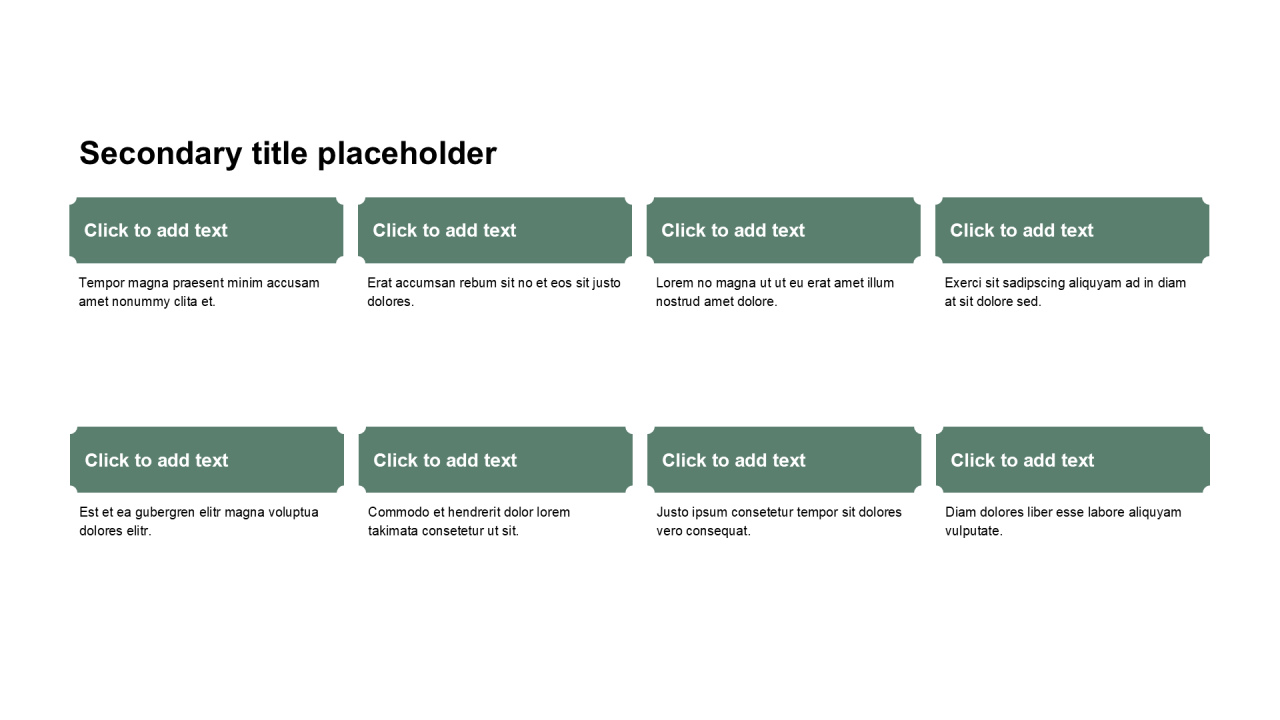 Secondary title placeholder

Click to add text

Tempor magna praesent minim accusam amet nonummy clita et.

Click to add text

Erat accumsan rebum sit no et eos sit justo dolores.

Click to add text

Lorem no magna ut ut eu erat amet illum nostrud amet dolore.

Click to add text

Exerci sit sadipscing aliquyam ad in diam at sit dolore sed.

Click to add text

Est et ea gubergren elitr magna voluptua dolores elitr.

Click to add text

Commodo et hendrerit dolor lorem takimata consetetur ut sit.

Click to add text

Justo ipsum consetetur tempor sit dolores vero consequat.

Click to add text

Diam dolores liber esse labore aliquyam vulputate.